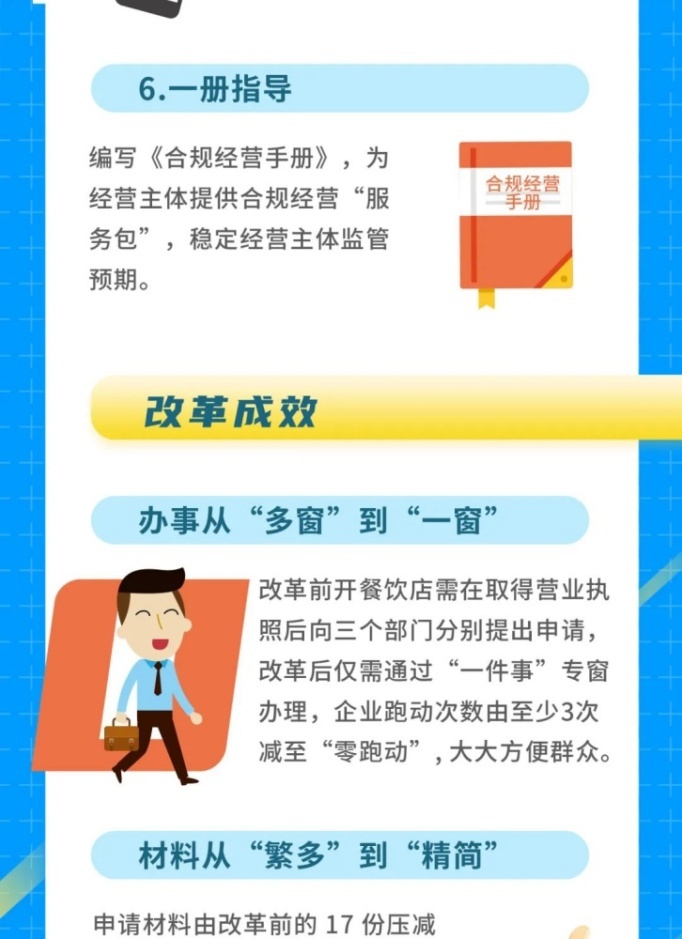 6.一册指导

编写《合规经营手册》，为经营主体提供合规经营“服务包”，稳定经营主体监管预期。

合规经营手册

改革成效

办事从“多窗”到“一窗”

改革前开餐饮店需在取得营业执照后向三个部门分别提出申请，改革后仅需通过“一件事”专窗办理，企业跑动次数由至少3次减至“零跑动”，大大方便群众。

材料从“繁多”到“精简”

申请材料由改革前的 17 份压减